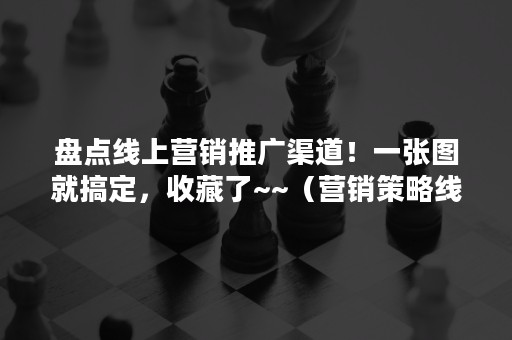 盘点线上营销推广渠道！一张图就搞定，收藏了~~（营销策略线